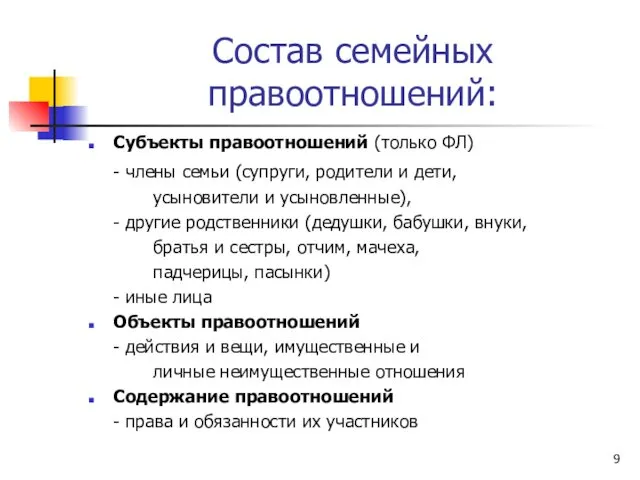 Состав семейных правоотношений:

Субъекты правоотношений (только ФЛ)

- члены семьи (супруги, родители и дети, усыновители и усыновленные),
- другие родственники (дедушки, бабушки, внуки, братья и сестры, отчим, мачеха, падчерицы, пасынки)
- иные лица

Объекты правоотношений
- действия и вещи, имущественные и личные неимущественные отношения

Содержание правоотношений
- права и обязанности их участников

9